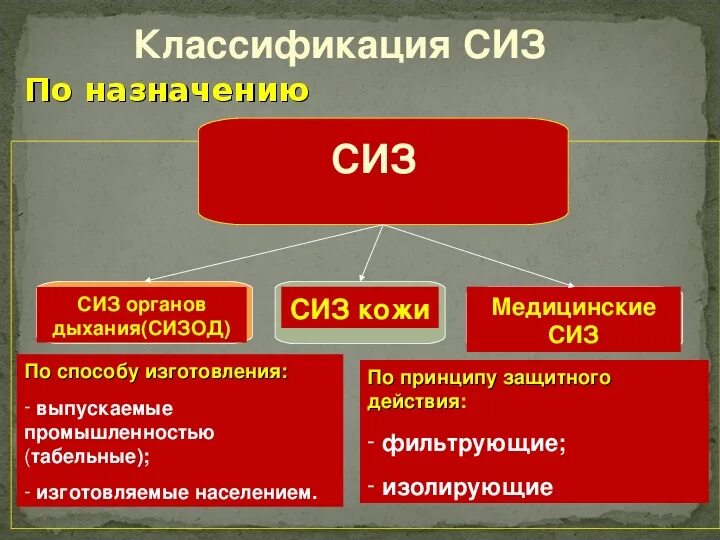 Классификация СИЗ

По назначению

СИЗ

СИЗ органов дыхания(СИЗОД)

СИЗ кожи

Медицинские СИЗ

По способу изготовления:

- выпускаемые промышленностью (табельные);

- изготовляемые населением.

По принципу защитного действия:

- фильтрующие;

- изолирующие